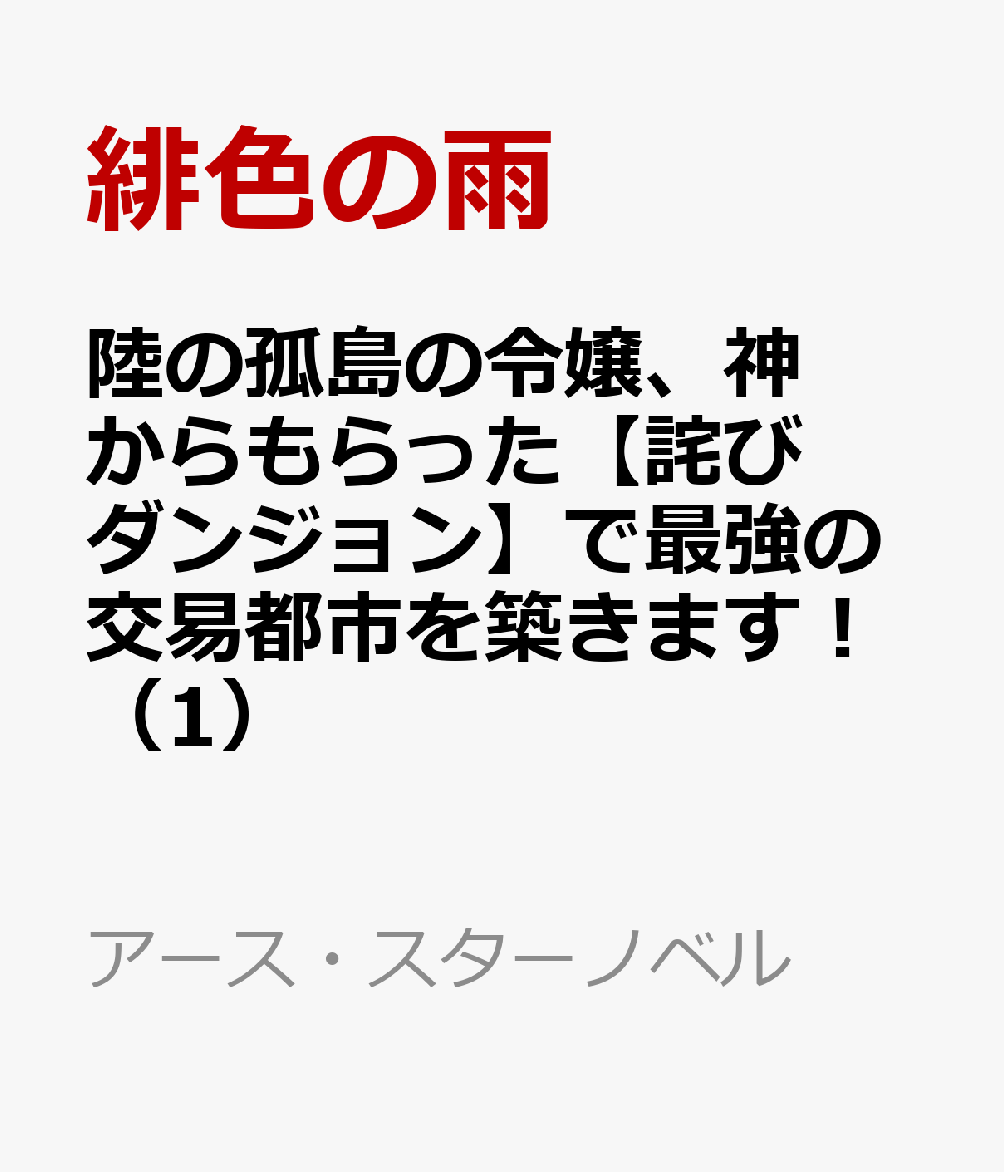 緋色の雨

陸の孤島の令嬢、神からもらった【詫びダンジョン】で最強の交易都市を築きます！（1）

アース・スターノベル